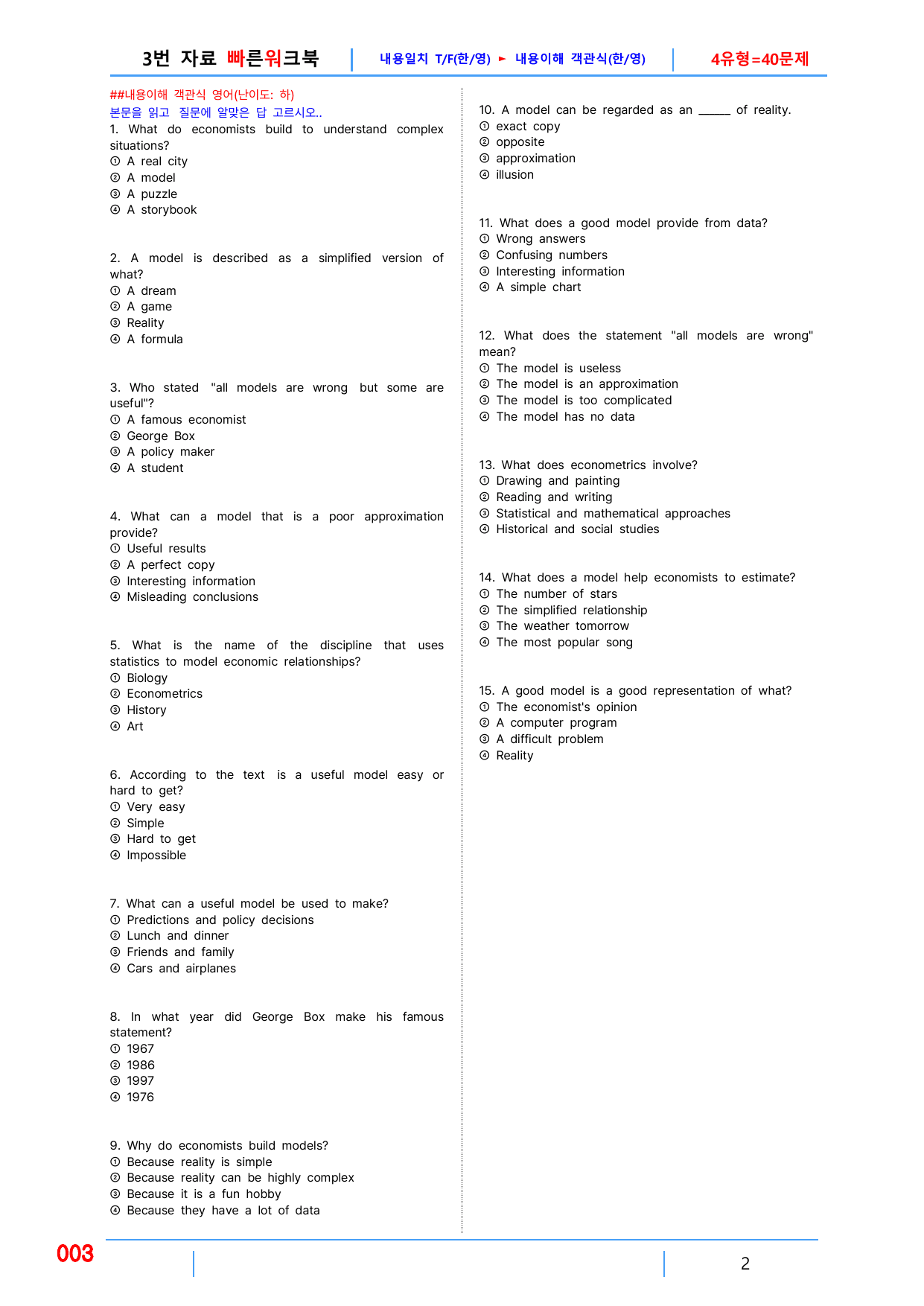 3번 자료 빠른워크북 내용일치 T/F(한/영) ► 내용이해 객관식(한/영) 4유형=40문제

##내용이해 객관식 영어(난이도: 하)
본문을 읽고 질문에 알맞은 답 고르시오..

1. What do economists build to understand complex situations?
① A real city
② A model
③ A puzzle
④ A storybook

2. A model is described as a simplified version of what?
① A dream
② A game
③ Reality
④ A formula

3. Who stated "all models are wrong but some are useful"?
① A famous economist
② George Box
③ A policy maker
④ A student

4. What can a model that is a poor approximation provide?
① Useful results
② A perfect copy
③ Interesting information
④ Misleading conclusions

5. What is the name of the discipline that uses statistics to model economic relationships?
① Biology
② Econometrics
③ History
④ Art

6. According to the text is a useful model easy or hard to get?
① Very easy
② Simple
③ Hard to get
④ Impossible

7. What can a useful model be used to make?
① Predictions and policy decisions
② Lunch and dinner
③ Friends and family
④ Cars and airplanes

8. In what year did George Box make his famous statement?
① 1967
② 1986
③ 1997
④ 1976

9. Why do economists build models?
① Because reality is simple
② Because reality can be highly complex
③ Because it is a fun hobby
④ Because they have a lot of data

10. A model can be regarded as an ____ of reality.
① exact copy
② opposite
③ approximation
④ illusion

11. What does a good model provide from data?
① Wrong answers
② Confusing numbers
③ Interesting information
④ A simple chart

12. What does the statement "all models are wrong" mean?
① The model is useless
② The model is an approximation
③ The model is too complicated
④ The model has no data

13. What does econometrics involve?
① Drawing and painting
② Reading and writing
③ Statistical and mathematical approaches
④ Historical and social studies

14. What does a model help economists to estimate?
① The number of stars
② The simplified relationship
③ The weather tomorrow
④ The most popular song

15. A good model is a good representation of what?
① The economist's opinion
② A computer program
③ A difficult problem
④ Reality

003
2